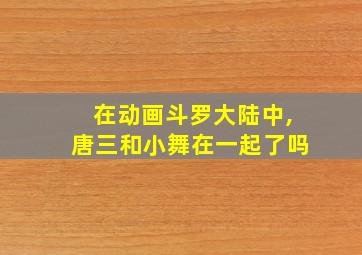 在动画斗罗大陆中，
唐三和小舞在一起了吗